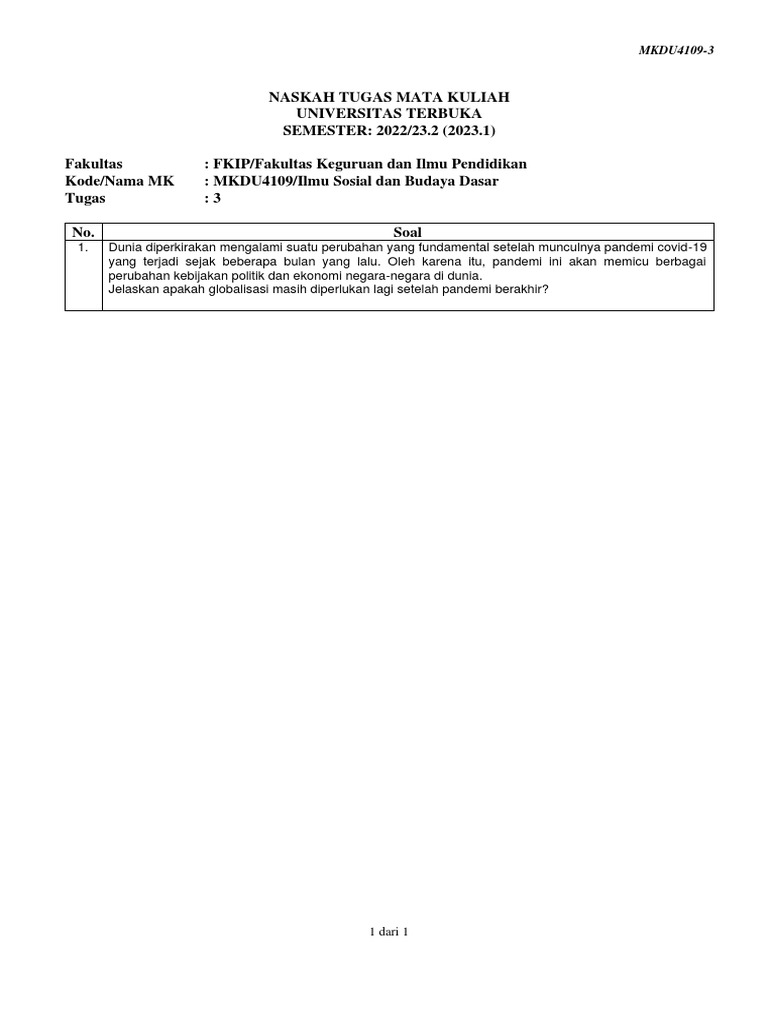 MKDU4109-3

NASKAH TUGAS MATA KULIAH
UNIVERSITAS TERBUKA
SEMESTER: 2022/23.2 (2023.1)

Fakultas : FKIP/Fakultas Keguruan dan Ilmu Pendidikan
Kode/Nama MK : MKDU4109/Ilmu Sosial dan Budaya Dasar
Tugas : 3

| No. | Soal |
|---|---|
| 1. | Dunia diperkirakan mengalami suatu perubahan yang fundamental setelah munculnya pandemi covid-19 yang terjadi sejak beberapa bulan yang lalu. Oleh karena itu, pandemi ini akan memicu berbagai perubahan kebijakan politik dan ekonomi negara-negara di dunia. Jelaskan apakah globalisasi masih diperlukan lagi setelah pandemi berakhir? |

1 dari 1